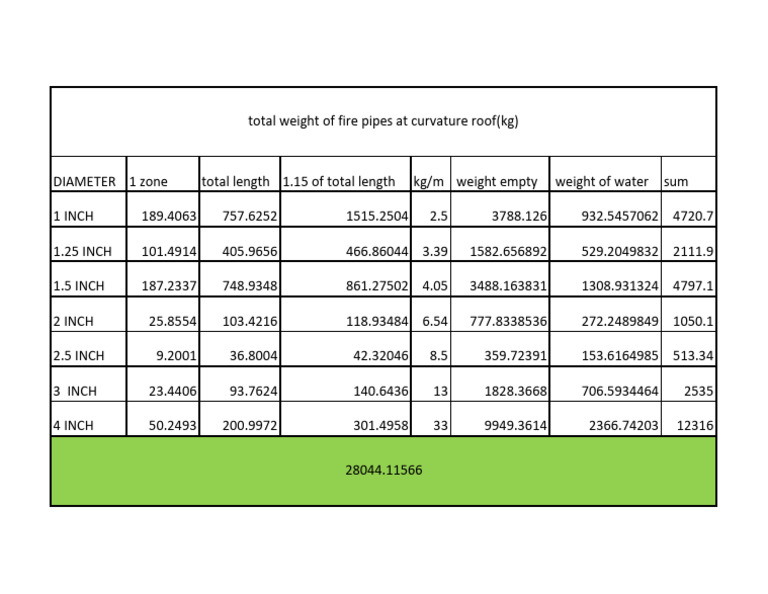 total weight of fire pipes at curvature roof(kg)

| DIAMETER | 1 zone | total length | 1.15 of total length | kg/m | weight empty | weight of water | sum |
|---|---|---|---|---|---|---|---|
| 1 INCH | 189.4063 | 757.6252 | 1515.2504 | 2.5 | 3788.126 | 932.5457062 | 4720.7 |
| 1.25 INCH | 101.4914 | 405.9656 | 466.86044 | 3.39 | 1582.656892 | 529.2049832 | 2111.9 |
| 1.5 INCH | 187.2337 | 748.9348 | 861.27502 | 4.05 | 3488.163831 | 1308.931324 | 4797.1 |
| 2 INCH | 25.8554 | 103.4216 | 118.93484 | 6.54 | 777.8338536 | 272.2489849 | 1050.1 |
| 2.5 INCH | 9.2001 | 36.8004 | 42.32046 | 8.5 | 359.72391 | 153.6164985 | 513.34 |
| 3 INCH | 23.4406 | 93.7624 | 140.6436 | 13 | 1828.3668 | 706.5934464 | 2535 |
| 4 INCH | 50.2493 | 200.9972 | 301.4958 | 33 | 9949.3614 | 2366.74203 | 12316 |

28044.11566